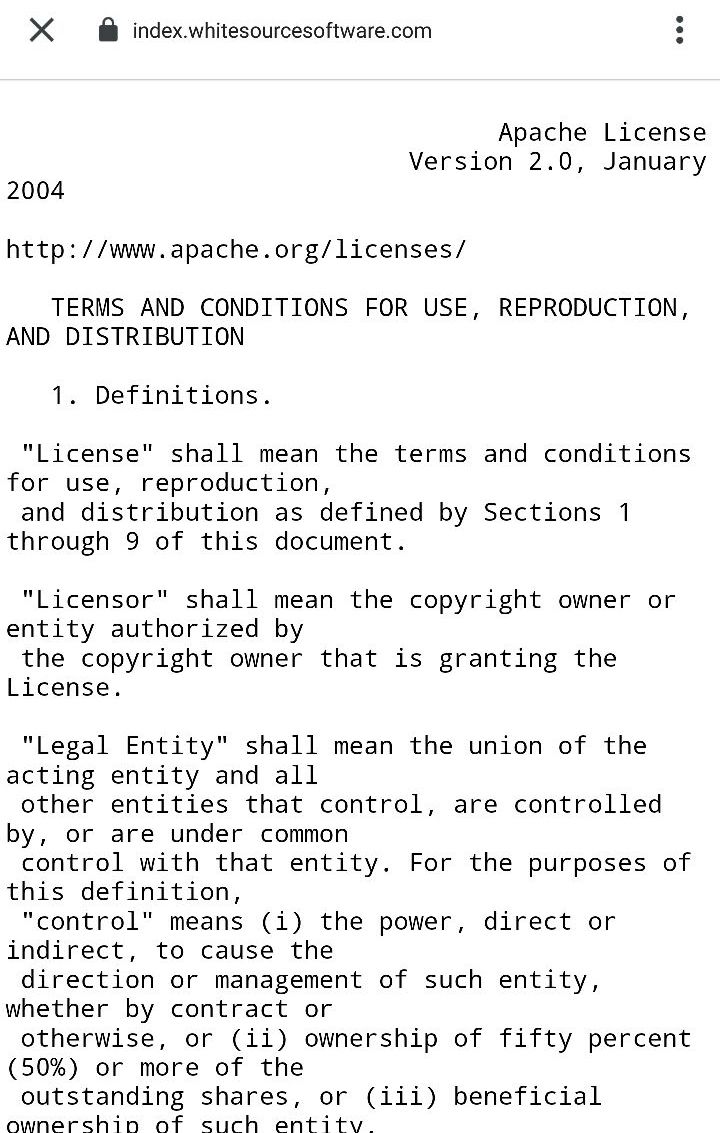 index.whitesourcesoftware.com

Apache License
Version 2.0, January 2004

http://www.apache.org/licenses/

TERMS AND CONDITIONS FOR USE, REPRODUCTION, AND DISTRIBUTION

1. Definitions.

"License" shall mean the terms and conditions for use, reproduction, and distribution as defined by Sections 1 through 9 of this document.

"Licensor" shall mean the copyright owner or entity authorized by the copyright owner that is granting the License.

"Legal Entity" shall mean the union of the acting entity and all other entities that control, are controlled by, or are under common control with that entity. For the purposes of this definition, "control" means (i) the power, direct or indirect, to cause the direction or management of such entity, whether by contract or otherwise, or (ii) ownership of fifty percent (50%) or more of the outstanding shares, or (iii) beneficial ownership of such entity.